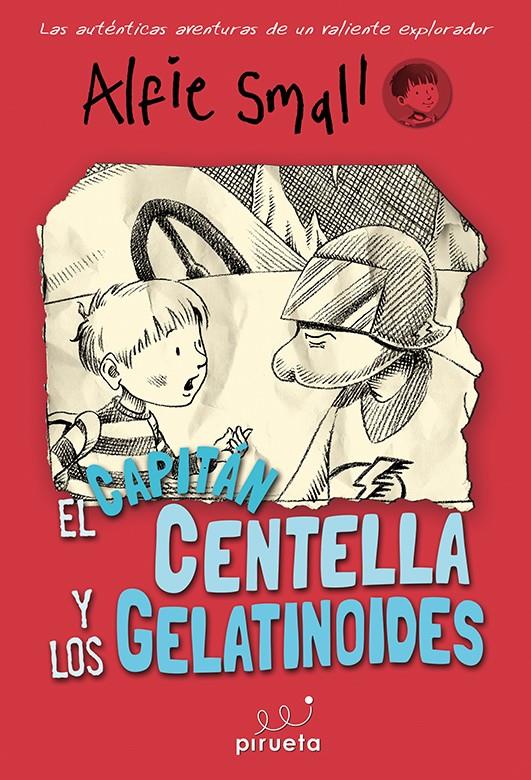 Las auténticas aventuras de un valiente explorador

Alfie Small

EL CAPITÁN CENTELLA Y LOS GELATINOIDES

pirueta